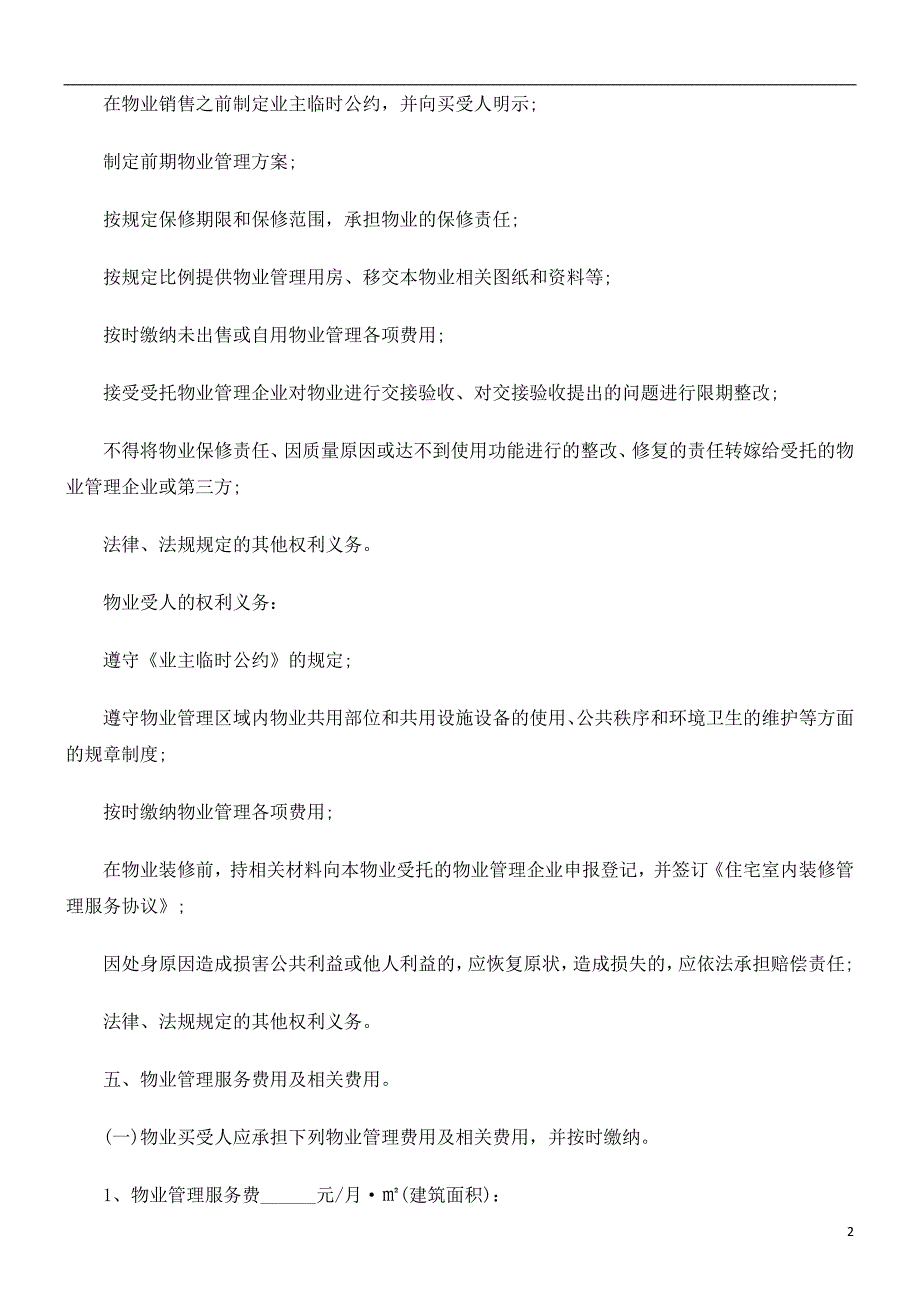 在物业销售之前制定业主临时公约，并向买受人明示；

制定前期物业管理方案；

按规定保修期限和保修范围，承担物业的保修责任；

按规定比例提供物业管理用房、移交本物业相关图纸和资料等；

按时缴纳未出售或自用物业管理各项费用；

接受受托物业管理企业对物业进行交接验收、对交接验收提出的问题进行限期整改；

不得将物业保修责任、因质量原因或达不到使用功能进行的整改、修复的责任转嫁给受托的物业管理企业或第三方；

法律、法规规定的其他权利义务。

物业受人的权利义务：

遵守《业主临时公约》的规定；

遵守物业管理区域内物业共用部位和共用设施设备的使用、公共秩序和环境卫生的维护等方面的规章制度；

按时缴纳物业管理各项费用；

在物业装修前，持相关材料向本物业受托的物业管理企业申报登记，并签订《住宅室内装修管理服务协议》；

因处身原因造成损害公共利益或他人利益的，应恢复原状，造成损失的，应依法承担赔偿责任；

法律、法规规定的其他权利义务。

五、物业管理服务费用及相关费用。

(一)物业买受人应承担下列物业管理费用及相关费用，并按时缴纳。

1、物业管理服务费______元/月·㎡(建筑面积)：

2